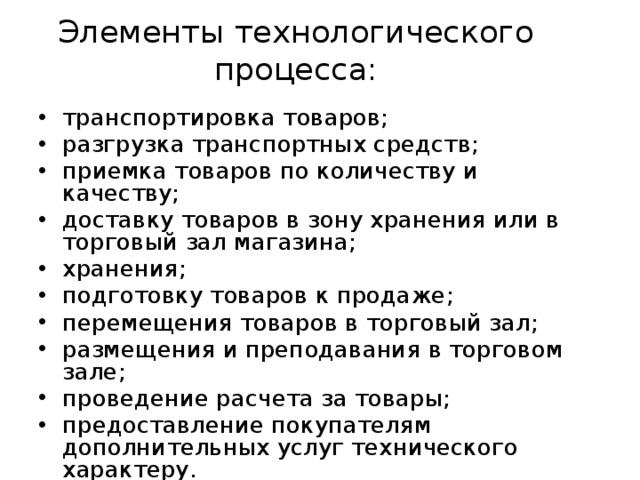 Элементы технологического процесса:

• транспортировка товаров;
• разгрузка транспортных средств;
• приемка товаров по количеству и качеству;
• доставку товаров в зону хранения или в торговый зал магазина;
• хранения;
• подготовку товаров к продаже;
• перемещения товаров в торговый зал;
• размещения и преподавания в торговом зале;
• проведение расчета за товары;
• предоставление покупателям дополнительных услуг технического характеру.